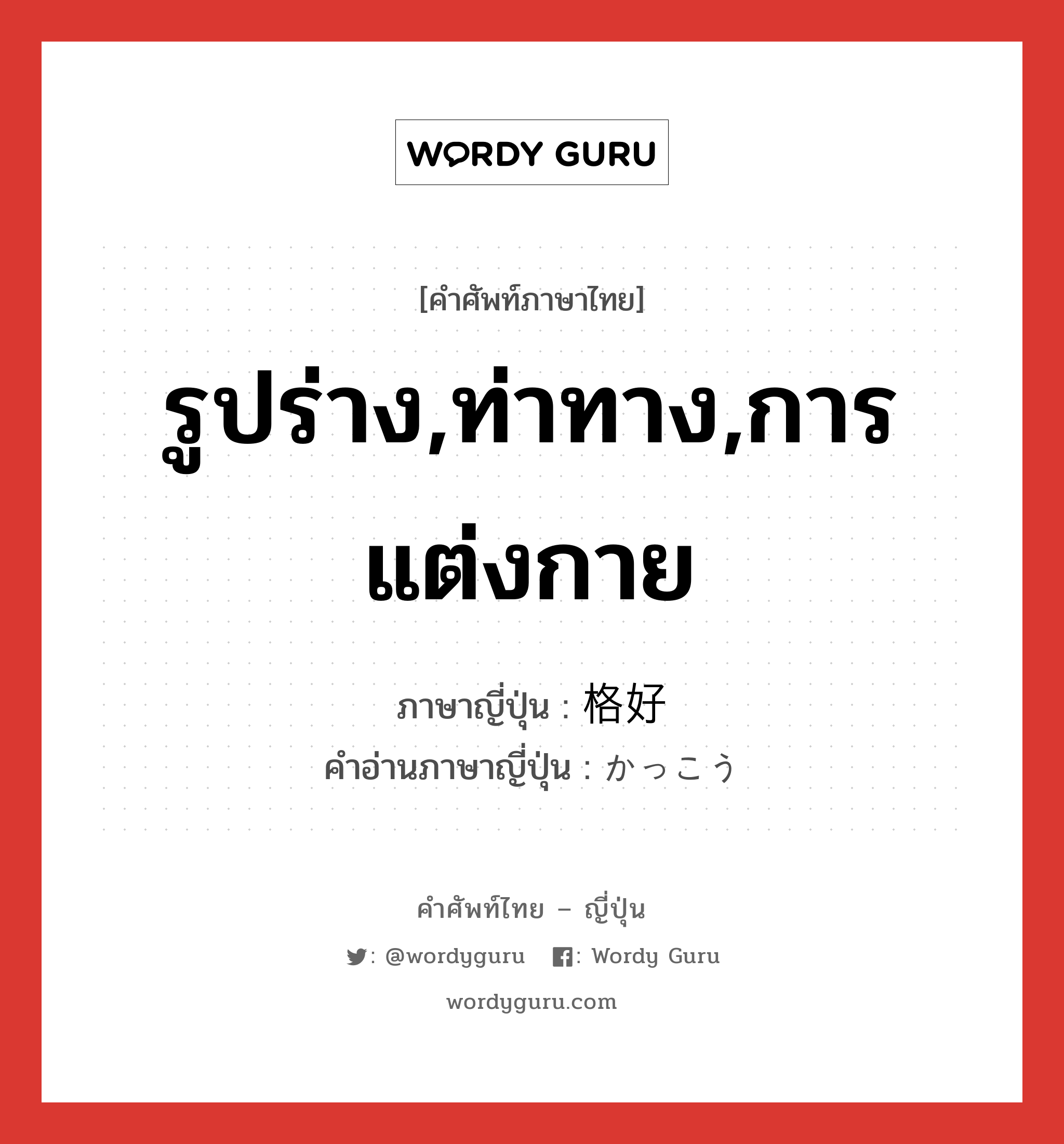 WORDY GURU

[คำศัพท์ภาษาไทย]

รูปร่าง,ท่าทาง,การแต่งกาย

ภาษาญี่ปุ่น : 格好
คำอ่านภาษาญี่ปุ่น : かっこう

คำศัพท์ไทย – ญี่ปุ่น

: @wordyguru : Wordy Guru

wordyguru.com